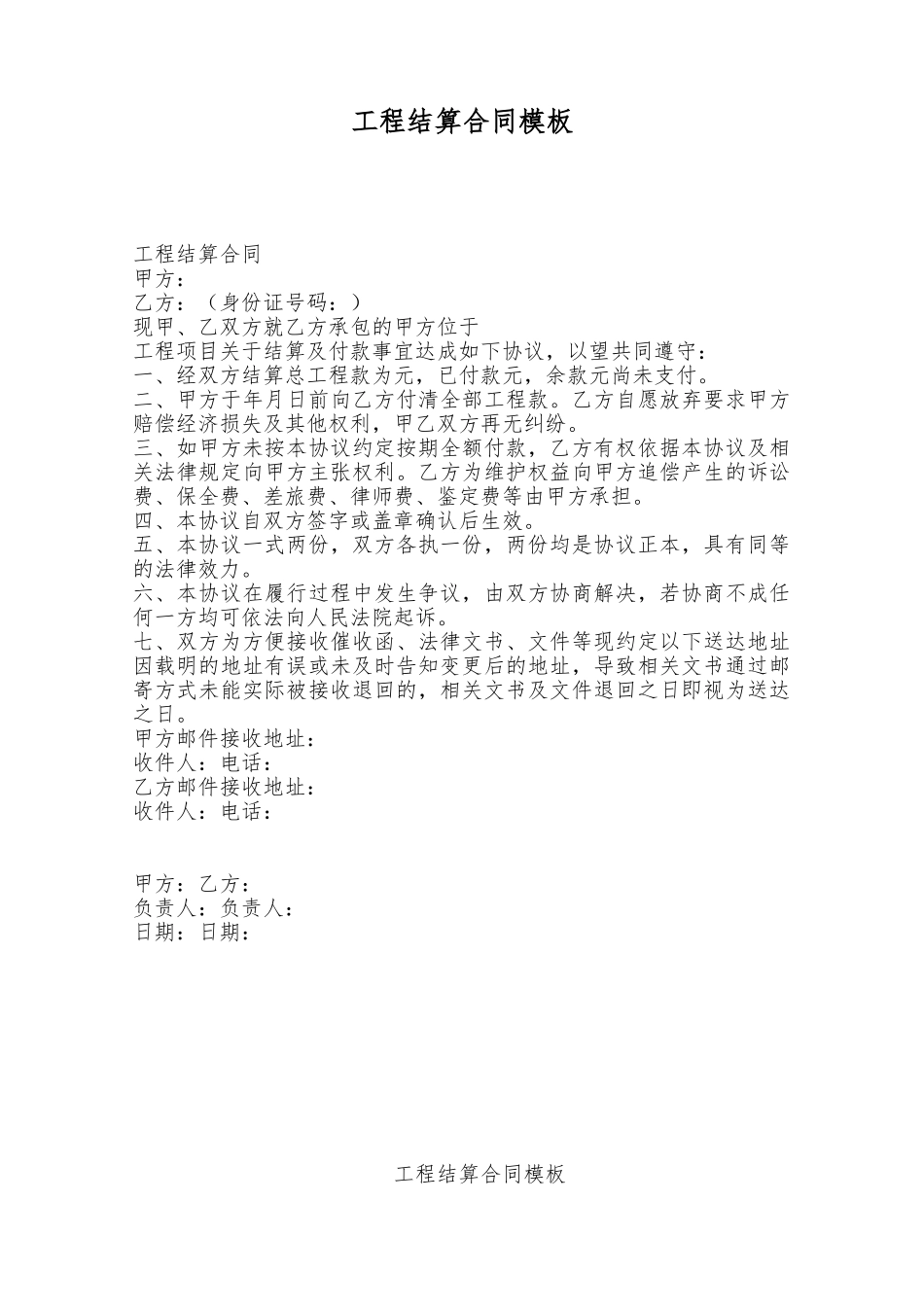 工程结算合同模板

工程结算合同
甲方：
乙方：（身份证号码：）
现甲、乙双方就乙方承包的甲方位于
工程项目关于结算及付款事宜达成如下协议，以望共同遵守：
一、经双方结算总工程款为元，已付款元，余款元尚未支付。
二、甲方于年月日前向乙方付清全部工程款。乙方自愿放弃要求甲方赔偿经济损失及其他权利，甲乙双方再无纠纷。
三、如甲方未按本协议约定按期全额付款，乙方有权依据本协议及相关法律规定向甲方主张权利。乙方为维护权益向甲方追偿产生的诉讼费、保全费、差旅费、律师费、鉴定费等由甲方承担。
四、本协议自双方签字或盖章确认后生效。
五、本协议一式两份，双方各执一份，两份均是协议正本，具有同等的法律效力。
六、本协议在履行过程中发生争议，由双方协商解决，若协商不成任何一方均可依法向人民法院起诉。
七、双方为方便接收催收函、法律文书、文件等现约定以下送达地址因载明的地址有误或未及时告知变更后的地址，导致相关文书通过邮寄方式未能实际被接收退回的，相关文书及文件退回之日即视为送达之日。
甲方邮件接收地址：
收件人：电话：
乙方邮件接收地址：
收件人：电话：

甲方：乙方：
负责人：负责人：
日期：日期：

工程结算合同模板